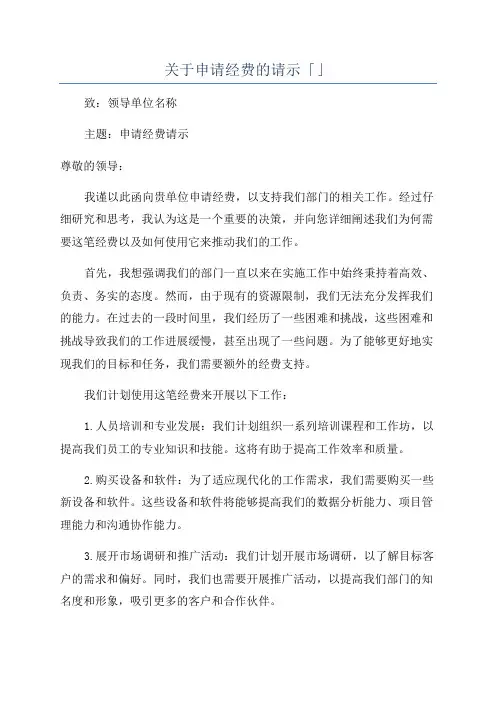 关于申请经费的请示「」

致：领导单位名称

主题：申请经费请示

尊敬的领导：

我谨以此函向贵单位申请经费，以支持我们部门的相关工作。经过仔细研究和思考，我认为这是一个重要的决策，并向您详细阐述我们为何需要这笔经费以及如何使用它来推动我们的工作。

首先，我想强调我们的部门一直以来在实施工作中始终秉持着高效、负责、务实的态度。然而，由于现有的资源限制，我们无法充分发挥我们的能力。在过去的一段时间里，我们经历了一些困难和挑战，这些困难和挑战导致我们的工作进展缓慢，甚至出现了一些问题。为了能够更好地实现我们的目标和任务，我们需要额外的经费支持。

我们计划使用这笔经费来开展以下工作：

1.人员培训和专业发展：我们计划组织一系列培训课程和工作坊，以提高我们员工的专业知识和技能。这将有助于提高工作效率和质量。

2.购买设备和软件：为了适应现代化的工作需求，我们需要购买一些新设备和软件。这些设备和软件将能够提高我们的数据分析能力、项目管理能力和沟通协作能力。

3.展开市场调研和推广活动：我们计划开展市场调研，以了解目标客户的需求和偏好。同时，我们也需要开展推广活动，以提高我们部门的知名度和形象，吸引更多的客户和合作伙伴。